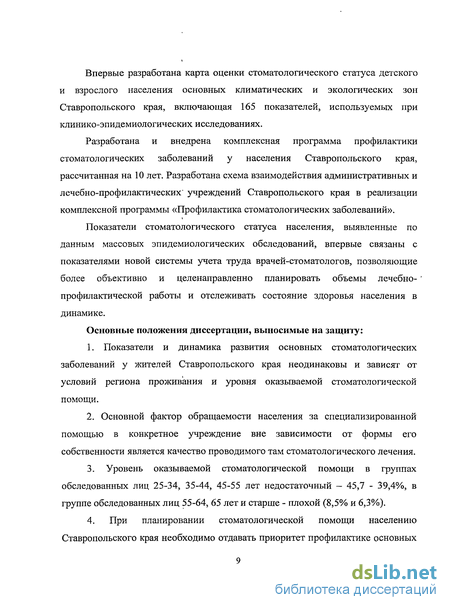 Впервые разработана карта оценки стоматологического статуса детского и взрослого населения основных климатических и экологических зон Ставропольского края, включающая 165 показателей, используемых при клинико-эпидемиологических исследованиях.

Разработана и внедрена комплексная программа профилактики стоматологических заболеваний у населения Ставропольского края, рассчитанная на 10 лет. Разработана схема взаимодействия административных и лечебно-профилактических учреждений Ставропольского края в реализации комплексной программы «Профилактика стоматологических заболеваний».

Показатели стоматологического статуса населения, выявленные по данным массовых эпидемиологических обследований, впервые связаны с показателями новой системы учета труда врачей-стоматологов, позволяющие более объективно и целенаправленно планировать объемы лечебно-профилактической работы и отслеживать состояние здоровья населения в динамике.

Основные положения диссертации, выносимые на защиту:

1. Показатели и динамика развития основных стоматологических заболеваний у жителей Ставропольского края неодинаковы и зависят от условий региона проживания и уровня оказываемой стоматологической помощи.

2. Основной фактор обращаемости населения за специализированной помощью в конкретное учреждение вне зависимости от формы его собственности является качество проводимого там стоматологического лечения.

3. Уровень оказываемой стоматологической помощи в группах обследованных лиц 25-34, 35-44, 45-55 лет недостаточный – 45,7 - 39,4%, в группе обследованных лиц 55-64, 65 лет и старше - плохой (8,5% и 6,3%).

4. При планировании стоматологической помощи населению Ставропольского края необходимо отдавать приоритет профилактике основных

9

dsLib.net
библиотека диссертаций